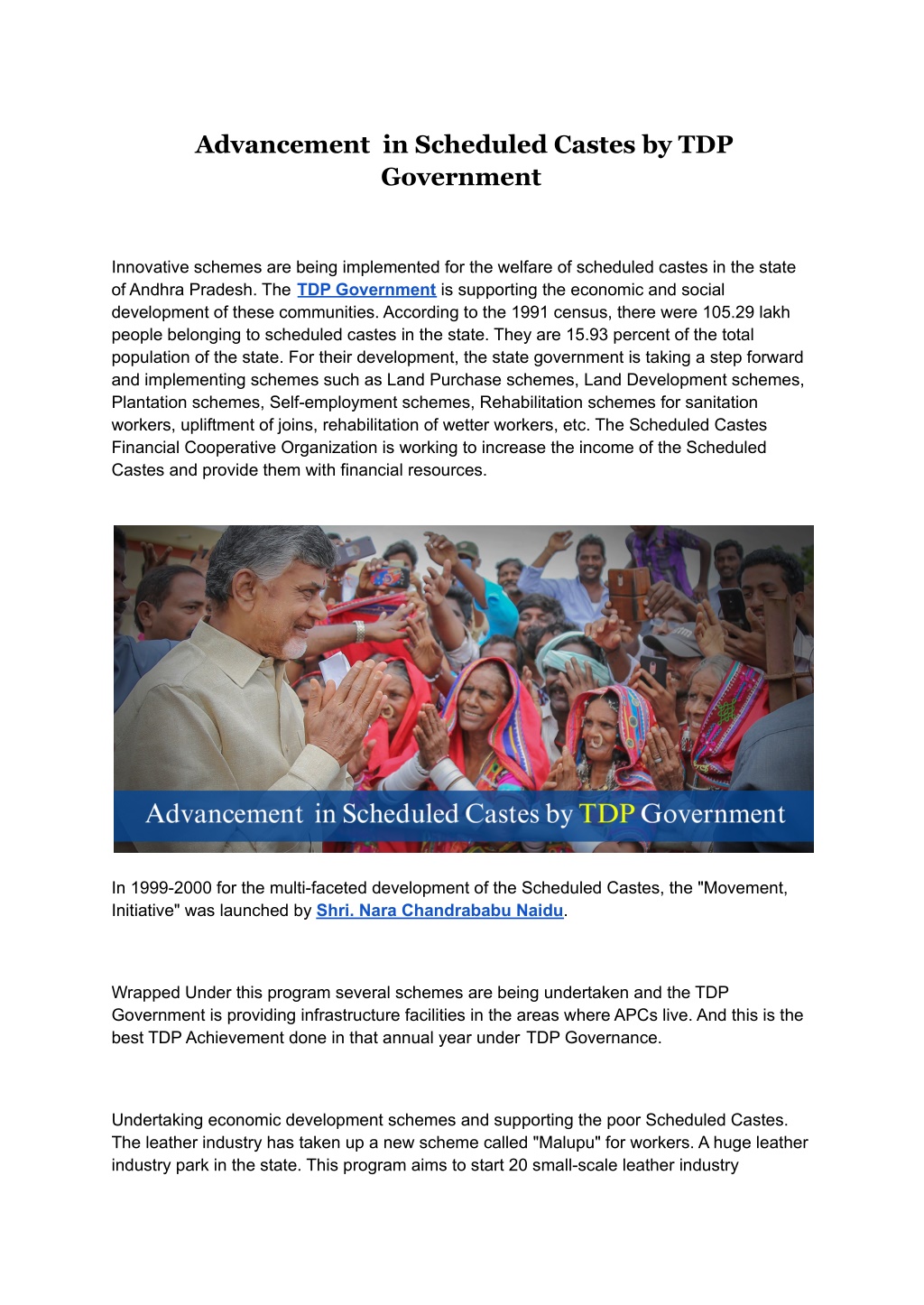 Advancement in Scheduled Castes by TDP Government

Innovative schemes are being implemented for the welfare of scheduled castes in the state of Andhra Pradesh. The TDP Government is supporting the economic and social development of these communities. According to the 1991 census, there were 105.29 lakh people belonging to scheduled castes in the state. They are 15.93 percent of the total population of the state. For their development, the state government is taking a step forward and implementing schemes such as Land Purchase schemes, Land Development schemes, Plantation schemes, Self-employment schemes, Rehabilitation schemes for sanitation workers, upliftment of joins, rehabilitation of wetter workers, etc. The Scheduled Castes Financial Cooperative Organization is working to increase the income of the Scheduled Castes and provide them with financial resources.

Advancement in Scheduled Castes by TDP Government

In 1999-2000 for the multi-faceted development of the Scheduled Castes, the "Movement, Initiative" was launched by Shri. Nara Chandrababu Naidu.

Wrapped Under this program several schemes are being undertaken and the TDP Government is providing infrastructure facilities in the areas where APCs live. And this is the best TDP Achievement done in that annual year under TDP Governance.

Undertaking economic development schemes and supporting the poor Scheduled Castes. The leather industry has taken up a new scheme called "Malupu" for workers. A huge leather industry park in the state. This program aims to start 20 small-scale leather industry